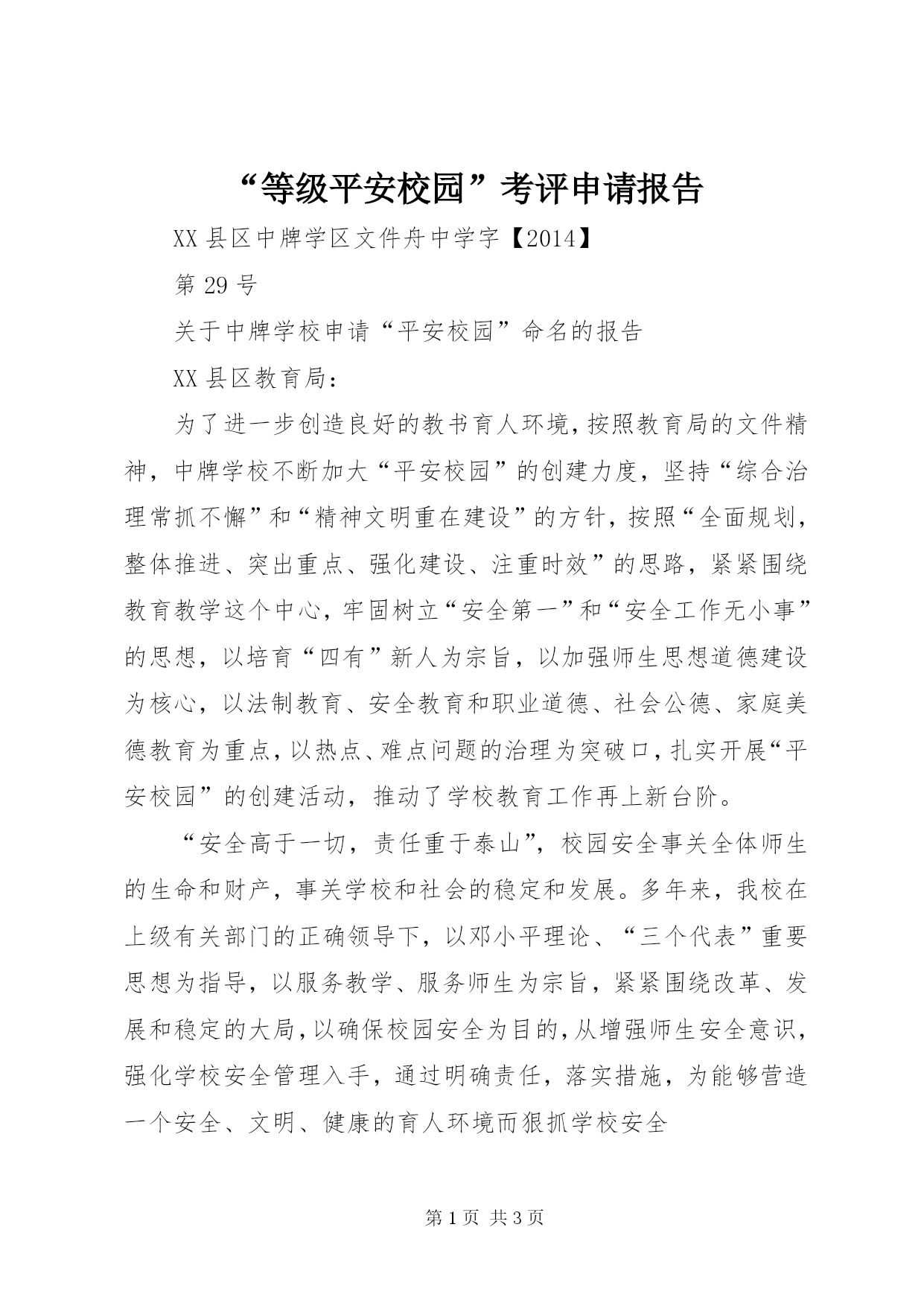 “等级平安校园”考评申请报告

XX县区中牌学区文件舟中学字【2014】

第29号

关于中牌学校申请“平安校园”命名的报告

XX县区教育局：

为了进一步创造良好的教书育人环境，按照教育局的文件精神，中牌学校不断加大“平安校园”的创建力度，坚持“综合治理常抓不懈”和“精神文明重在建设”的方针，按照“全面规划，整体推进、突出重点、强化建设、注重时效”的思路，紧紧围绕教育教学这个中心，牢固树立“安全第一”和“安全工作无小事”的思想，以培育“四有”新人为宗旨，以加强师生思想道德建设为核心，以法制教育、安全教育和职业道德、社会公德、家庭美德教育为重点，以热点、难点问题的治理为突破口，扎实开展“平安校园”的创建活动，推动了学校教育工作再上新台阶。

“安全高于一切，责任重于泰山”，校园安全事关全体师生的生命和财产，事关学校和社会的稳定和发展。多年来，我校在上级有关部门的正确领导下，以邓小平理论、“三个代表”重要思想为指导，以服务教学、服务师生为宗旨，紧紧围绕改革、发展和稳定的大局，以确保校园安全为目的，从增强师生安全意识，强化学校安全管理入手，通过明确责任，落实措施，为能够营造一个安全、文明、健康的育人环境而狠抓学校安全

第1页 共3页